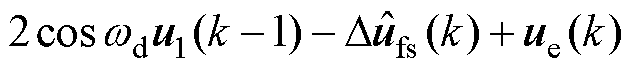 $2\cos\omega_{\mathrm{d}}\boldsymbol{u}_1(k-1)-\Delta\hat{\boldsymbol{u}}_{\mathrm{fs}}(k)+\boldsymbol{u}_{\mathrm{e}}(k)$